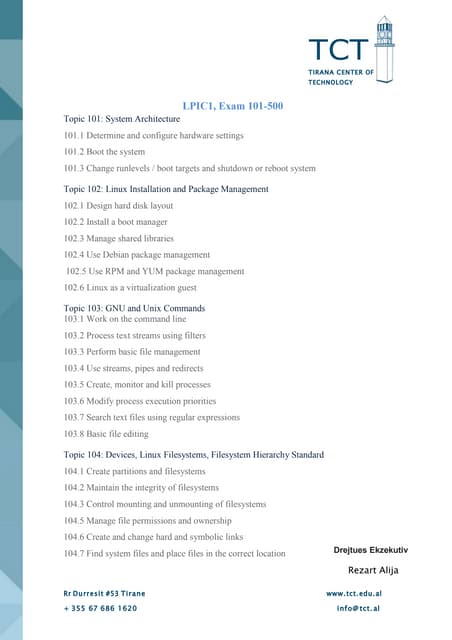 TCT
TIRANA CENTER OF TECHNOLOGY

LPIC1, Exam 101-500

Topic 101: System Architecture

101.1 Determine and configure hardware settings

101.2 Boot the system

101.3 Change runlevels / boot targets and shutdown or reboot system

Topic 102: Linux Installation and Package Management

102.1 Design hard disk layout

102.2 Install a boot manager

102.3 Manage shared libraries

102.4 Use Debian package management

102.5 Use RPM and YUM package management

102.6 Linux as a virtualization guest

Topic 103: GNU and Unix Commands

103.1 Work on the command line

103.2 Process text streams using filters

103.3 Perform basic file management

103.4 Use streams, pipes and redirects

103.5 Create, monitor and kill processes

103.6 Modify process execution priorities

103.7 Search text files using regular expressions

103.8 Basic file editing

Topic 104: Devices, Linux Filesystems, Filesystem Hierarchy Standard

104.1 Create partitions and filesystems

104.2 Maintain the integrity of filesystems

104.3 Control mounting and unmounting of filesystems

104.5 Manage file permissions and ownership

104.6 Create and change hard and symbolic links

104.7 Find system files and place files in the correct location

Drejtues Ekzekutiv

Rezart Alija

Rr Durresit #53 Tirane
+ 355 67 686 1620

www.tct.edu.al
info@tct.al